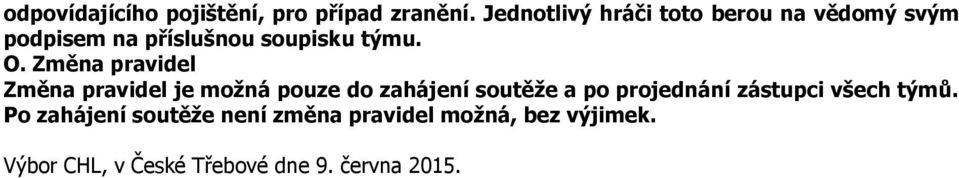 odpovídajícího pojištění, pro případ zranění. Jednotlivý hráči toto berou na vědomý svým podpisem na příslušnou soupisku týmu.

O. Změna pravidel
Změna pravidel je možná pouze do zahájení soutěže a po projednání zástupci všech týmů. Po zahájení soutěže není změna pravidel možná, bez výjimek.

Výbor CHL, v České Třebové dne 9. června 2015.